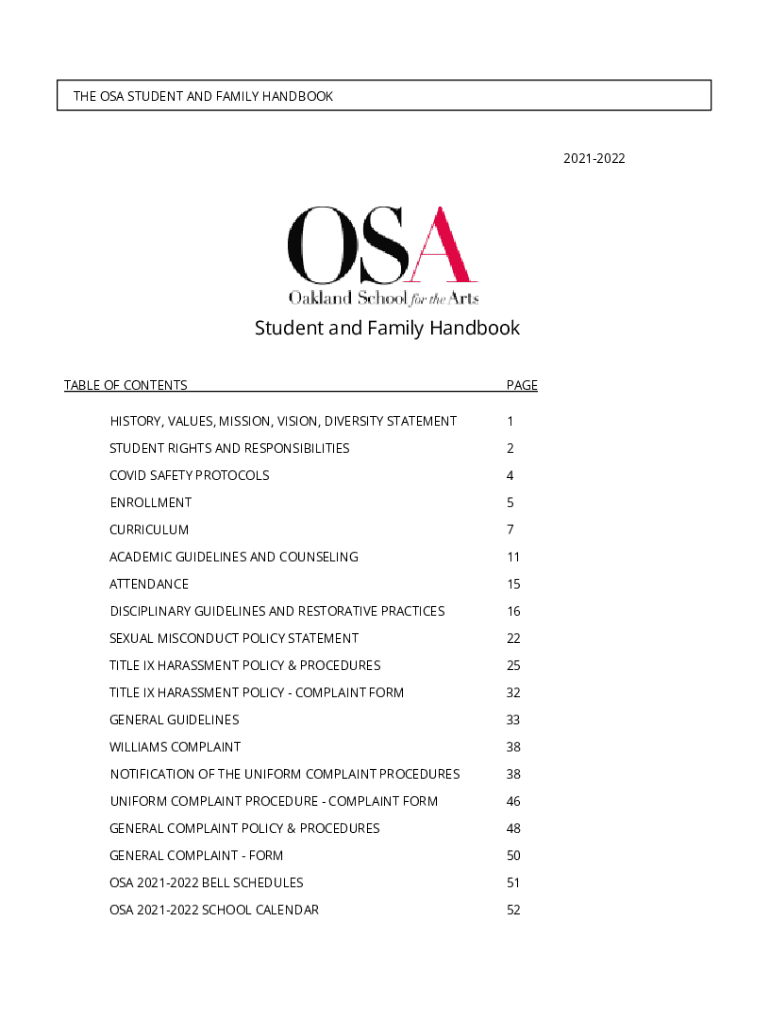 THE OSA STUDENT AND FAMILY HANDBOOK

2021-2022

OSA

Oakland School for the Arts

Student and Family Handbook

| TABLE OF CONTENTS | PAGE |
|---|---|
| HISTORY, VALUES, MISSION, VISION, DIVERSITY STATEMENT | 1 |
| STUDENT RIGHTS AND RESPONSIBILITIES | 2 |
| COVID SAFETY PROTOCOLS | 4 |
| ENROLLMENT | 5 |
| CURRICULUM | 7 |
| ACADEMIC GUIDELINES AND COUNSELING | 11 |
| ATTENDANCE | 15 |
| DISCIPLINARY GUIDELINES AND RESTORATIVE PRACTICES | 16 |
| SEXUAL MISCONDUCT POLICY STATEMENT | 22 |
| TITLE IX HARASSMENT POLICY & PROCEDURES | 25 |
| TITLE IX HARASSMENT POLICY - COMPLAINT FORM | 32 |
| GENERAL GUIDELINES | 33 |
| WILLIAMS COMPLAINT | 38 |
| NOTIFICATION OF THE UNIFORM COMPLAINT PROCEDURES | 38 |
| UNIFORM COMPLAINT PROCEDURE - COMPLAINT FORM | 46 |
| GENERAL COMPLAINT POLICY & PROCEDURES | 48 |
| GENERAL COMPLAINT - FORM | 50 |
| OSA 2021-2022 BELL SCHEDULES | 51 |
| OSA 2021-2022 SCHOOL CALENDAR | 52 |